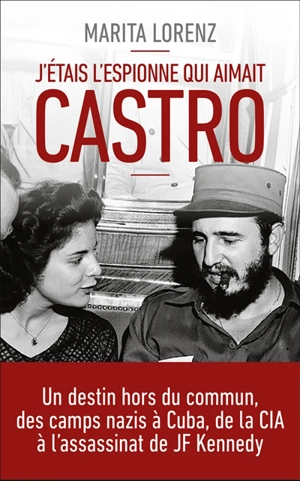 MARITA LORENZ

J'ÉTAIS L'ESPIONNE QUI AIMAIT
CASTRO

Un destin hors du commun, des camps nazis à Cuba, de la CIA à l'assassinat de JF Kennedy